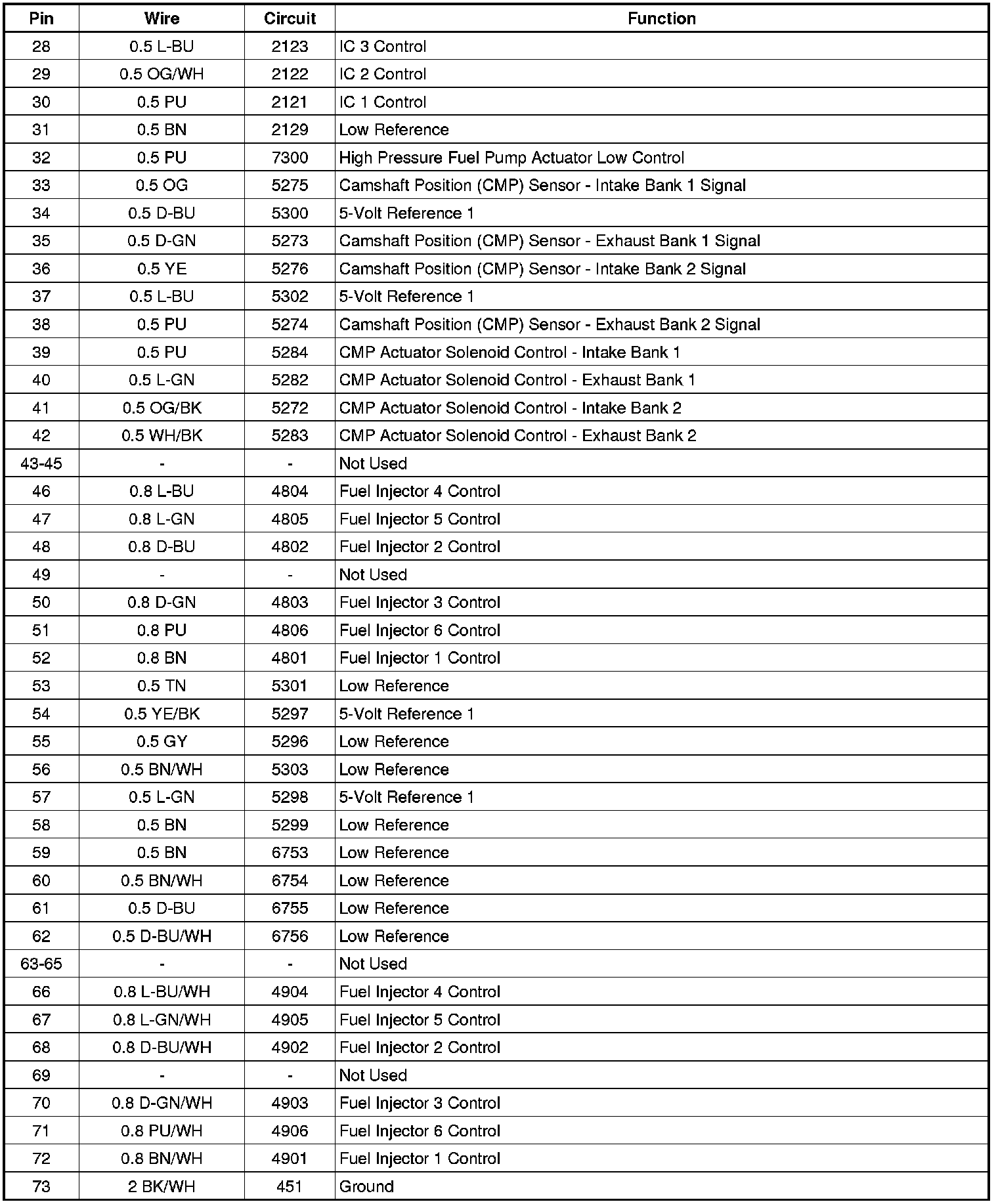 | Pin | Wire | Circuit | Function |
|---|---|---|---|
| 28 | 0.5 L-BU | 2123 | IC 3 Control |
| 29 | 0.5 OG/WH | 2122 | IC 2 Control |
| 30 | 0.5 PU | 2121 | IC 1 Control |
| 31 | 0.5 BN | 2129 | Low Reference |
| 32 | 0.5 PU | 7300 | High Pressure Fuel Pump Actuator Low Control |
| 33 | 0.5 OG | 5275 | Camshaft Position (CMP) Sensor - Intake Bank 1 Signal |
| 34 | 0.5 D-BU | 5300 | 5-Volt Reference 1 |
| 35 | 0.5 D-GN | 5273 | Camshaft Position (CMP) Sensor - Exhaust Bank 1 Signal |
| 36 | 0.5 YE | 5276 | Camshaft Position (CMP) Sensor - Intake Bank 2 Signal |
| 37 | 0.5 L-BU | 5302 | 5-Volt Reference 1 |
| 38 | 0.5 PU | 5274 | Camshaft Position (CMP) Sensor - Exhaust Bank 2 Signal |
| 39 | 0.5 PU | 5284 | CMP Actuator Solenoid Control - Intake Bank 1 |
| 40 | 0.5 L-GN | 5282 | CMP Actuator Solenoid Control - Exhaust Bank 1 |
| 41 | 0.5 OG/BK | 5272 | CMP Actuator Solenoid Control - Intake Bank 2 |
| 42 | 0.5 WH/BK | 5283 | CMP Actuator Solenoid Control - Exhaust Bank 2 |
| 43-45 | - | - | Not Used |
| 46 | 0.8 L-BU | 4804 | Fuel Injector 4 Control |
| 47 | 0.8 L-GN | 4805 | Fuel Injector 5 Control |
| 48 | 0.8 D-BU | 4802 | Fuel Injector 2 Control |
| 49 | - | - | Not Used |
| 50 | 0.8 D-GN | 4803 | Fuel Injector 3 Control |
| 51 | 0.8 PU | 4806 | Fuel Injector 6 Control |
| 52 | 0.8 BN | 4801 | Fuel Injector 1 Control |
| 53 | 0.5 TN | 5301 | Low Reference |
| 54 | 0.5 YE/BK | 5297 | 5-Volt Reference 1 |
| 55 | 0.5 GY | 5296 | Low Reference |
| 56 | 0.5 BN/WH | 5303 | Low Reference |
| 57 | 0.5 L-GN | 5298 | 5-Volt Reference 1 |
| 58 | 0.5 BN | 5299 | Low Reference |
| 59 | 0.5 BN | 6753 | Low Reference |
| 60 | 0.5 BN/WH | 6754 | Low Reference |
| 61 | 0.5 D-BU | 6755 | Low Reference |
| 62 | 0.5 D-BU/WH | 6756 | Low Reference |
| 63-65 | - | - | Not Used |
| 66 | 0.8 L-BU/WH | 4904 | Fuel Injector 4 Control |
| 67 | 0.8 L-GN/WH | 4905 | Fuel Injector 5 Control |
| 68 | 0.8 D-BU/WH | 4902 | Fuel Injector 2 Control |
| 69 | - | - | Not Used |
| 70 | 0.8 D-GN/WH | 4903 | Fuel Injector 3 Control |
| 71 | 0.8 PU/WH | 4906 | Fuel Injector 6 Control |
| 72 | 0.8 BN/WH | 4901 | Fuel Injector 1 Control |
| 73 | 2 BK/WH | 451 | Ground |